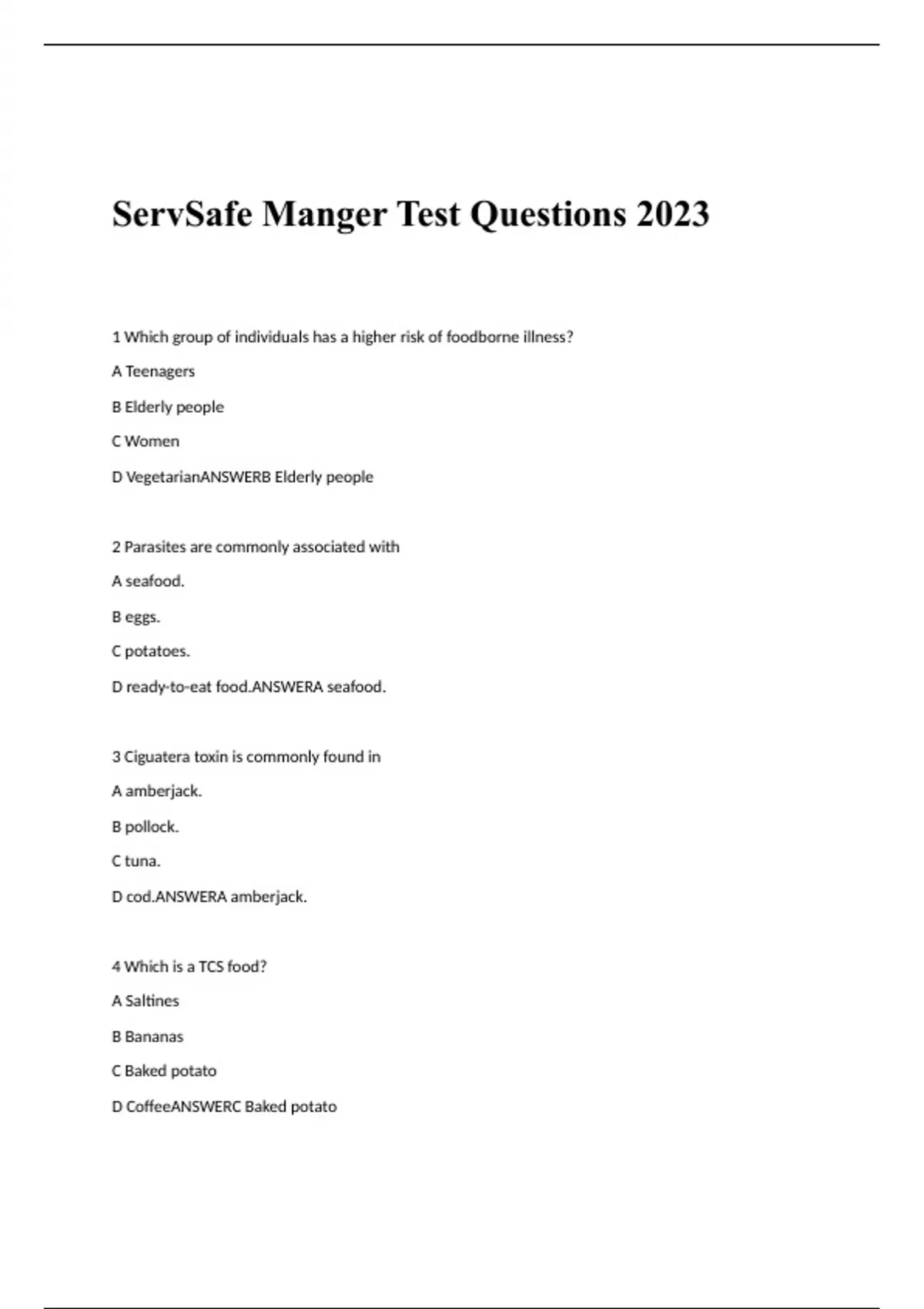 ServSafe Manger Test Questions 2023

1 Which group of individuals has a higher risk of foodborne illness?

A Teenagers

B Elderly people

C Women

D VegetarianANSWERB Elderly people

2 Parasites are commonly associated with

A seafood.

B eggs.

C potatoes.

D ready-to-eat food.ANSWERA seafood.

3 Ciguatera toxin is commonly found in

A amberjack.

B pollock.

C tuna.

D cod.ANSWERA amberjack.

4 Which is a TCS food?

A Saltines

B Bananas

C Baked potato

D CoffeeANSWERC Baked potato